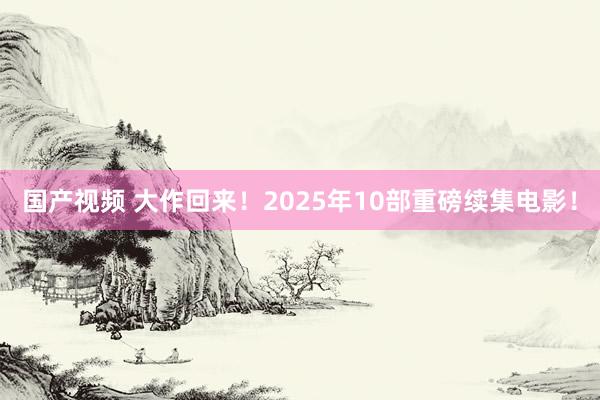 国产视频 大作回来！2025年10部重磅续集电影！